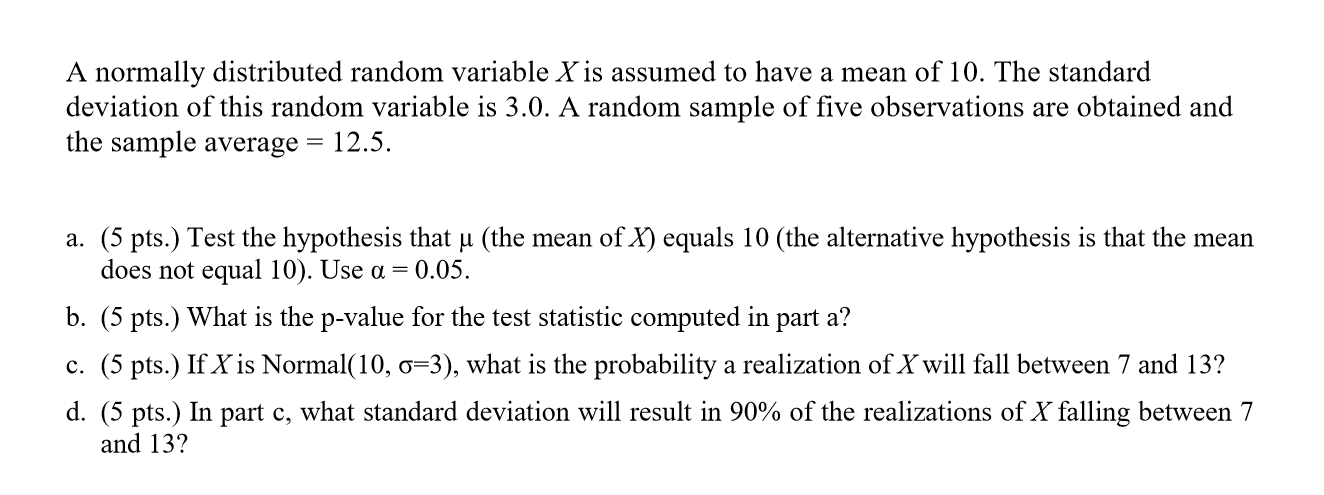 A normally distributed random variable $X$ is assumed to have a mean of 10. The standard deviation of this random variable is 3.0. A random sample of five observations are obtained and the sample average = 12.5.

a. (5 pts.) Test the hypothesis that $\mu$ (the mean of $X$) equals 10 (the alternative hypothesis is that the mean does not equal 10). Use $\alpha = 0.05$.

b. (5 pts.) What is the p-value for the test statistic computed in part a?

c. (5 pts.) If $X$ is Normal(10, $\sigma$=3), what is the probability a realization of $X$ will fall between 7 and 13?

d. (5 pts.) In part c, what standard deviation will result in 90% of the realizations of $X$ falling between 7 and 13?